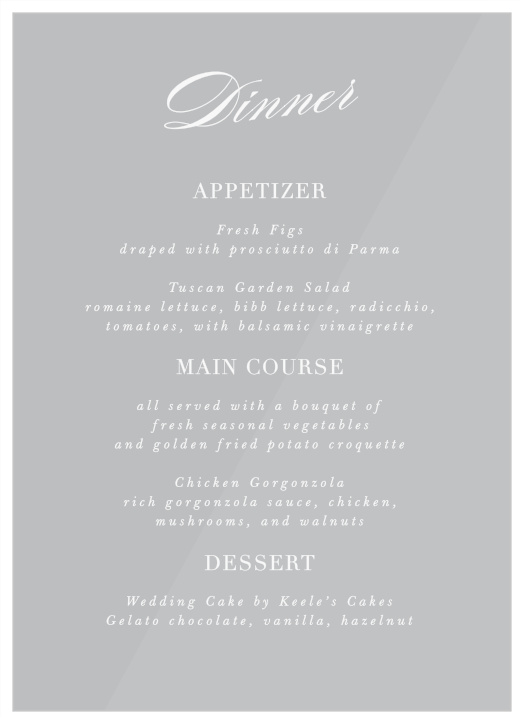 Dinner

APPETIZER

Fresh Figs
draped with prosciutto di Parma

Tuscan Garden Salad
romaine lettuce, bibb lettuce, radicchio, tomatoes, with balsamic vinaigrette

MAIN COURSE

all served with a bouquet of fresh seasonal vegetables and golden fried potato croquette

Chicken Gorgonzola
rich gorgonzola sauce, chicken, mushrooms, and walnuts

DESSERT

Wedding Cake by Keele's Cakes
Gelato chocolate, vanilla, hazelnut